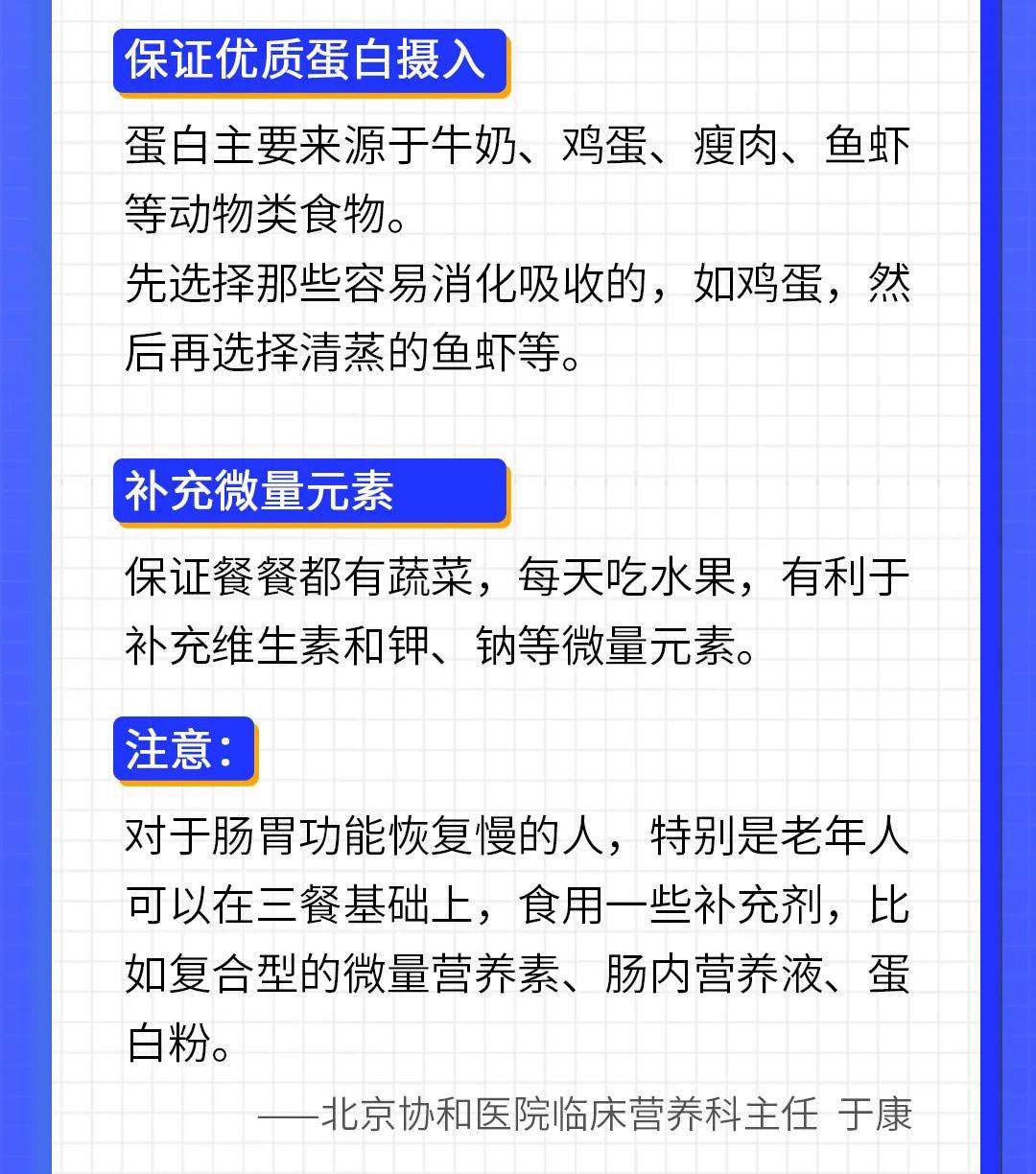 保证优质蛋白摄入

蛋白主要来源于牛奶、鸡蛋、瘦肉、鱼虾等动物类食物。
先选择那些容易消化吸收的，如鸡蛋，然后再选择清蒸的鱼虾等。

补充微量元素

保证餐餐都有蔬菜，每天吃水果，有利于补充维生素和钾、钠等微量元素。

注意：

对于肠胃功能恢复慢的人，特别是老年人可以在三餐基础上，食用一些补充剂，比如复合型的微量营养素、肠内营养液、蛋白粉。

——北京协和医院临床营养科主任 于康